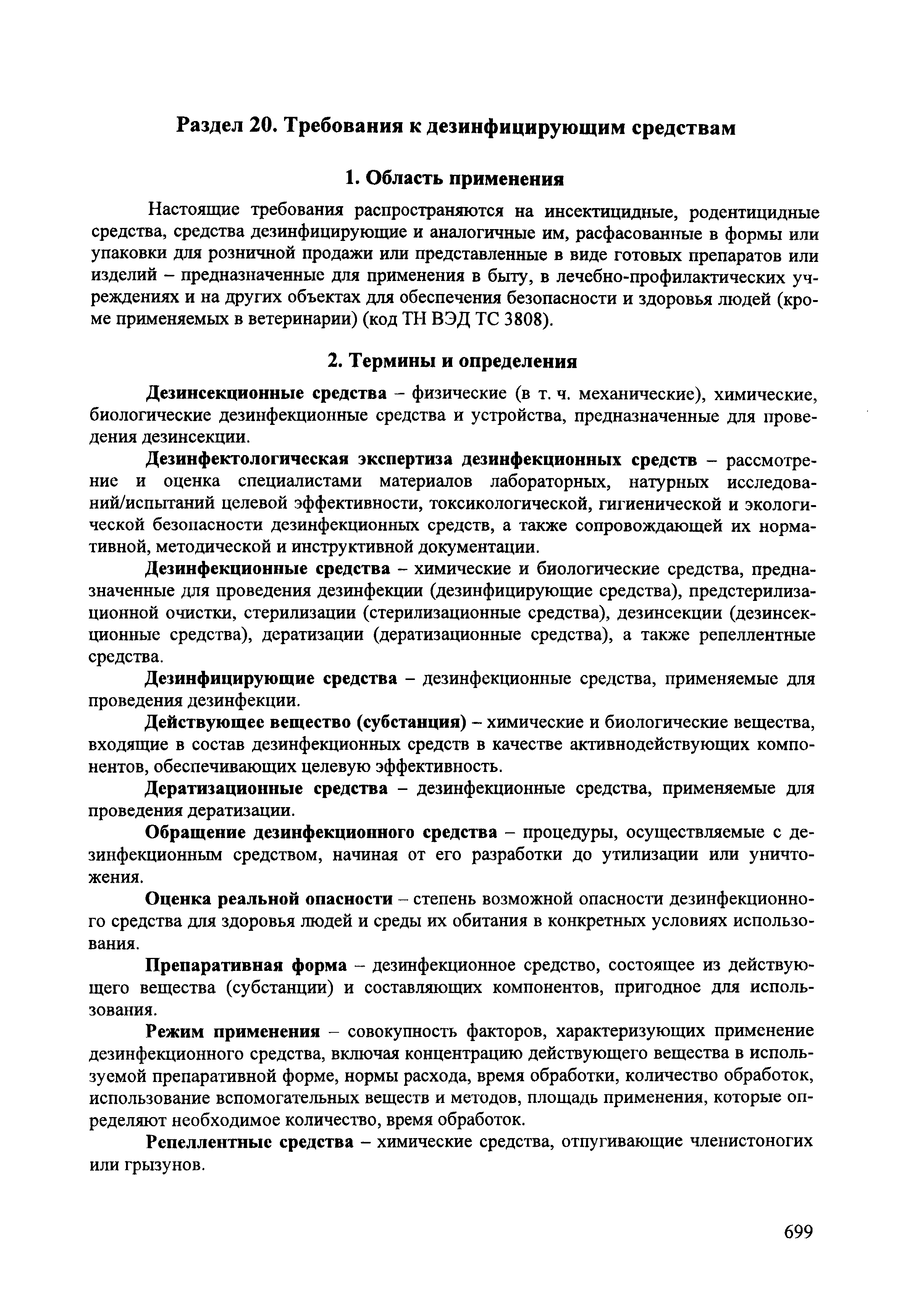 Раздел 20. Требования к дезинфицирующим средствам

1. Область применения

Настоящие требования распространяются на инсектицидные, родентицидные средства, средства дезинфицирующие и аналогичные им, расфасованные в формы или упаковки для розничной продажи или представленные в виде готовых препаратов или изделий – предназначенные для применения в быту, в лечебно-профилактических учреждениях и на других объектах для обеспечения безопасности и здоровья людей (кроме применяемых в ветеринарии) (код ТН ВЭД ТС 3808).

2. Термины и определения

Дезинсекционные средства – физические (в т. ч. механические), химические, биологические дезинфекционные средства и устройства, предназначенные для проведения дезинсекции.

Дезинфектологическая экспертиза дезинфекционных средств – рассмотрение и оценка специалистами материалов лабораторных, натурных исследований/испытаний целевой эффективности, токсикологической, гигиенической и экологической безопасности дезинфекционных средств, а также сопровождающей их нормативной, методической и инструктивной документации.

Дезинфекционные средства – химические и биологические средства, предназначенные для проведения дезинфекции (дезинфицирующие средства), предстерилизационной очистки, стерилизации (стерилизационные средства), дезинсекции (дезинсекционные средства), дератизации (дератизационные средства), а также репеллентные средства.

Дезинфицирующие средства – дезинфекционные средства, применяемые для проведения дезинфекции.

Действующее вещество (субстанция) – химические и биологические вещества, входящие в состав дезинфекционных средств в качестве активнодействующих компонентов, обеспечивающих целевую эффективность.

Дератизационные средства – дезинфекционные средства, применяемые для проведения дератизации.

Обращение дезинфекционного средства – процедуры, осуществляемые с дезинфекционным средством, начиная от его разработки до утилизации или уничтожения.

Оценка реальной опасности – степень возможной опасности дезинфекционного средства для здоровья людей и среды их обитания в конкретных условиях использования.

Препаративная форма – дезинфекционное средство, состоящее из действующего вещества (субстанции) и составляющих компонентов, пригодное для использования.

Режим применения – совокупность факторов, характеризующих применение дезинфекционного средства, включая концентрацию действующего вещества в используемой препаративной форме, нормы расхода, время обработки, количество обработок, использование вспомогательных веществ и методов, площадь применения, которые определяют необходимое количество, время обработок.

Репеллентные средства – химические средства, отпугивающие членистоногих или грызунов.

699